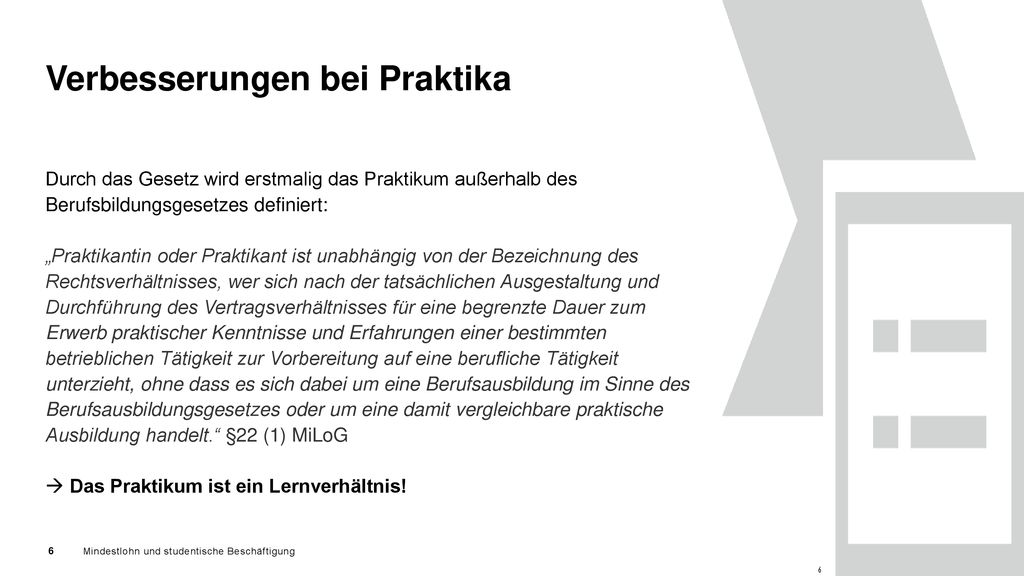 Verbesserungen bei Praktika

Durch das Gesetz wird erstmalig das Praktikum außerhalb des Berufsbildungsgesetzes definiert:

„Praktikantin oder Praktikant ist unabhängig von der Bezeichnung des Rechtsverhältnisses, wer sich nach der tatsächlichen Ausgestaltung und Durchführung des Vertragsverhältnisses für eine begrenzte Dauer zum Erwerb praktischer Kenntnisse und Erfahrungen einer bestimmten betrieblichen Tätigkeit zur Vorbereitung auf eine berufliche Tätigkeit unterzieht, ohne dass es sich dabei um eine Berufsausbildung im Sinne des Berufsausbildungsgesetzes oder um eine damit vergleichbare praktische Ausbildung handelt.“ §22 (1) MiLoG

→ Das Praktikum ist ein Lernverhältnis!

6 Mindestlohn und studentische Beschäftigung

6